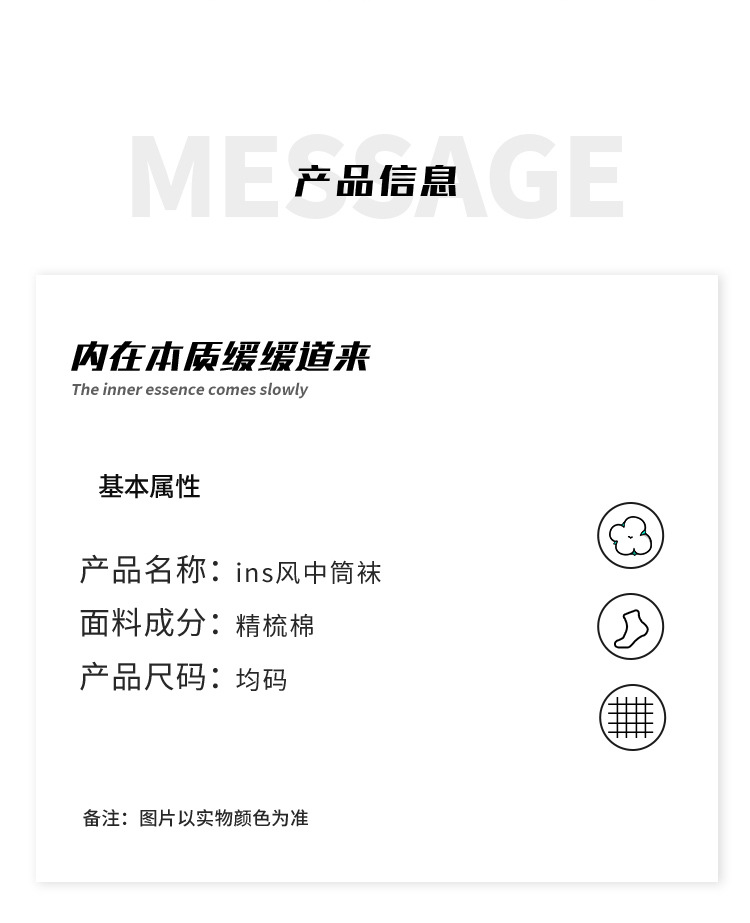 产品信息

内在本质缓缓道来
The inner essence comes slowly

基本属性

产品名称：ins风中筒袜
面料成分：精梳棉
产品尺码：均码

备注：图片以实物颜色为准

MESSAGE